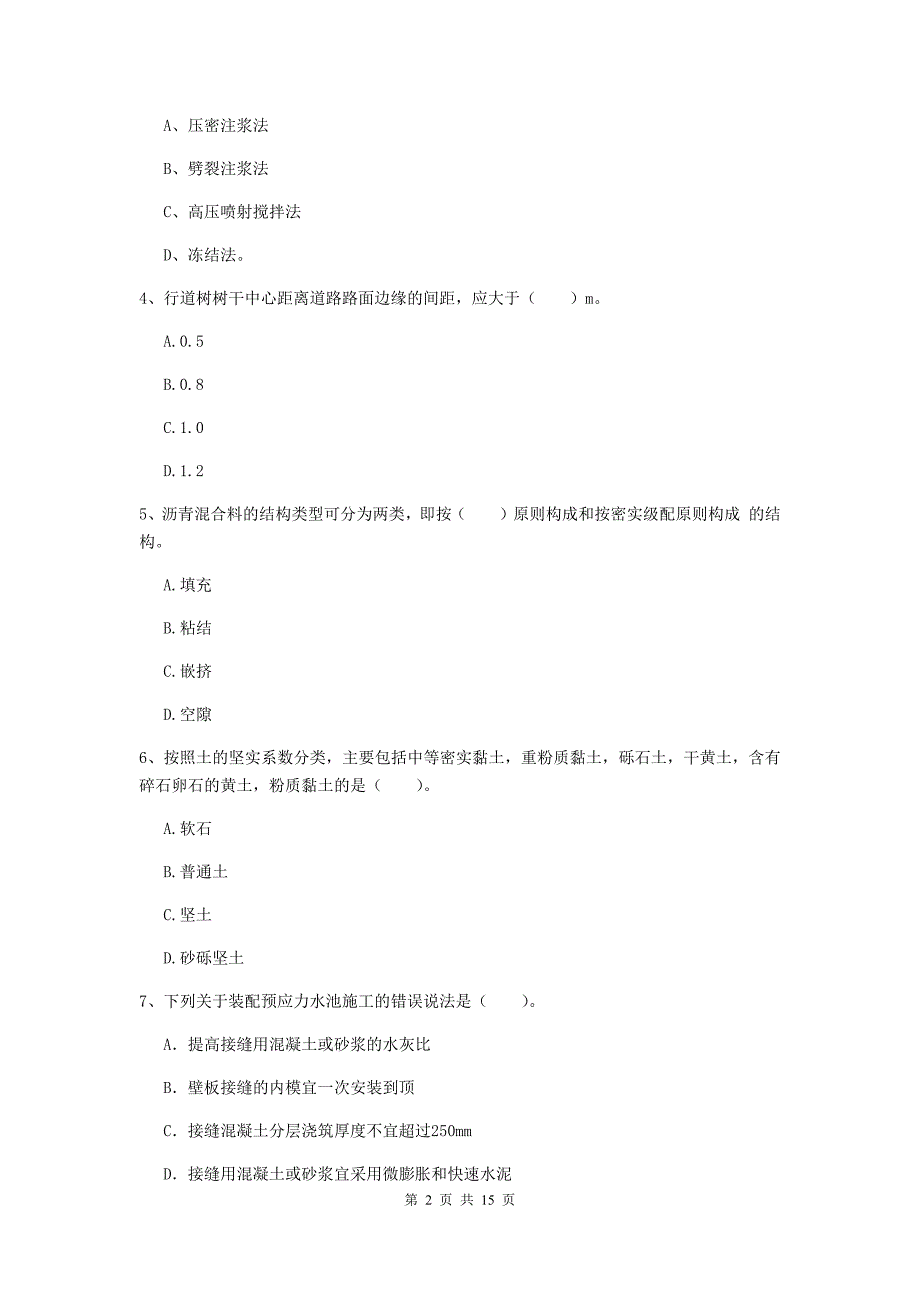 A、压密注浆法

B、劈裂注浆法

C、高压喷射搅拌法

D、冻结法。

4、行道树树干中心距离道路路面边缘的间距，应大于（　　）m。

A.0.5

B.0.8

C.1.0

D.1.2

5、沥青混合料的结构类型可分为两类，即按（　　）原则构成和按密实级配原则构成 的结构。

A.填充

B.粘结

C.嵌挤

D.空隙

6、按照土的坚实系数分类，主要包括中等密实黏土，重粉质黏土，砾石土，干黄土，含有碎石卵石的黄土，粉质黏土的是（　　）。

A.软石

B.普通土

C.坚土

D.砂砾坚土

7、下列关于装配预应力水池施工的错误说法是（　　）。

A. 提高接缝用混凝土或砂浆的水灰比

B. 壁板接缝的内模宜一次安装到顶

C. 接缝混凝土分层浇筑厚度不宜超过250mm

D. 接缝用混凝土或砂浆宜采用微膨胀和快速水泥

第 2 页 共 15 页